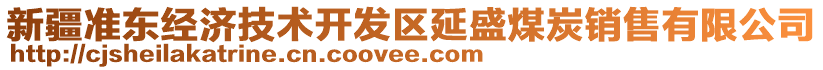 新疆准东经济技术开发区延盛煤炭销售有限公司
http://cjsheilakatrine.cn.coovee.com